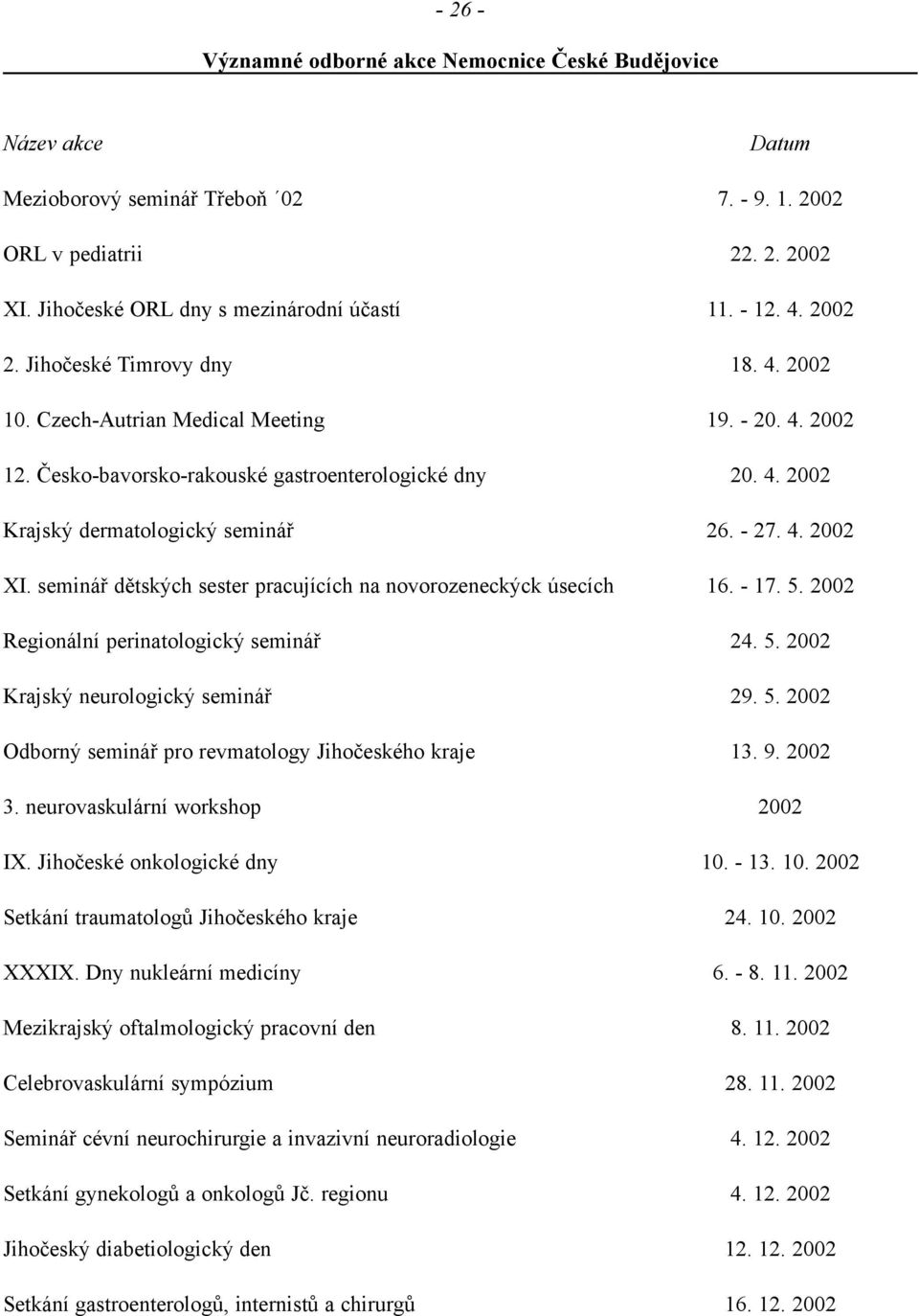 - 26 -

Významné odborné akce Nemocnice České Budějovice

| Název akce | Datum |
|---|---|
| Mezioborový seminář Třeboň ´02 | 7. - 9. 1. 2002 |
| ORL v pediatrii | 22. 2. 2002 |
| XI. Jihočeské ORL dny s mezinárodní účastí | 11. - 12. 4. 2002 |
| 2. Jihočeské Timrovy dny | 18. 4. 2002 |
| 10. Czech-Autrian Medical Meeting | 19. - 20. 4. 2002 |
| 12. Česko-bavorsko-rakouské gastroenterologické dny | 20. 4. 2002 |
| Krajský dermatologický seminář | 26. - 27. 4. 2002 |
| XI. seminář dětských sester pracujících na novorozeneckýck úsecích | 16. - 17. 5. 2002 |
| Regionální perinatologický seminář | 24. 5. 2002 |
| Krajský neurologický seminář | 29. 5. 2002 |
| Odborný seminář pro revmatology Jihočeského kraje | 13. 9. 2002 |
| 3. neurovaskulární workshop | 2002 |
| IX. Jihočeské onkologické dny | 10. - 13. 10. 2002 |
| Setkání traumatologů Jihočeského kraje | 24. 10. 2002 |
| XXXIX. Dny nukleární medicíny | 6. - 8. 11. 2002 |
| Mezikrajský oftalmologický pracovní den | 8. 11. 2002 |
| Celebrovaskulární sympózium | 28. 11. 2002 |
| Seminář cévní neurochirurgie a invazivní neuroradiologie | 4. 12. 2002 |
| Setkání gynekologů a onkologů Jč. regionu | 4. 12. 2002 |
| Jihočeský diabetiologický den | 12. 12. 2002 |
| Setkání gastroenterologů, internistů a chirurgů | 16. 12. 2002 |